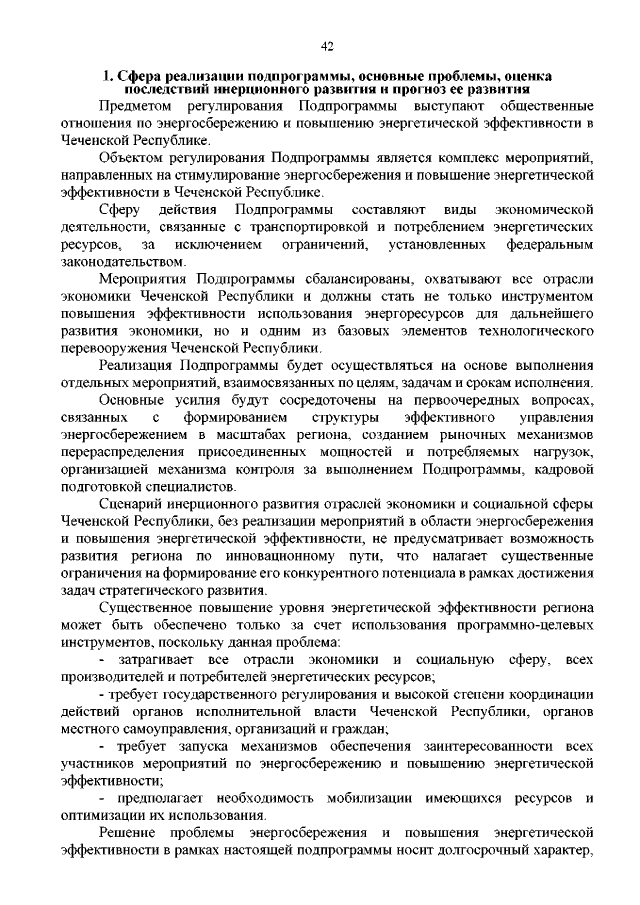 42

1. Сфера реализации подпрограммы, основные проблемы, оценка последствий инерционного развития и прогноз ее развития

Предметом регулирования Подпрограммы выступают общественные отношения по энергосбережению и повышению энергетической эффективности в Чеченской Республике.

Объектом регулирования Подпрограммы является комплекс мероприятий, направленных на стимулирование энергосбережения и повышение энергетической эффективности в Чеченской Республике.

Сферу действия Подпрограммы составляют виды экономической деятельности, связанные с транспортировкой и потреблением энергетических ресурсов, за исключением ограничений, установленных федеральным законодательством.

Мероприятия Подпрограммы сбалансированы, охватывают все отрасли экономики Чеченской Республики и должны стать не только инструментом повышения эффективности использования энергоресурсов для дальнейшего развития экономики, но и одним из базовых элементов технологического перевооружения Чеченской Республики.

Реализация Подпрограммы будет осуществляться на основе выполнения отдельных мероприятий, взаимосвязанных по целям, задачам и срокам исполнения.

Основные усилия будут сосредоточены на первоочередных вопросах, связанных с формированием структуры эффективного управления энергосбережением в масштабах региона, созданием рыночных механизмов перераспределения присоединенных мощностей и потребляемых нагрузок, организацией механизма контроля за выполнением Подпрограммы, кадровой подготовкой специалистов.

Сценарий инерционного развития отраслей экономики и социальной сферы Чеченской Республики, без реализации мероприятий в области энергосбережения и повышения энергетической эффективности, не предусматривает возможность развития региона по инновационному пути, что налагает существенные ограничения на формирование его конкурентного потенциала в рамках достижения задач стратегического развития.

Существенное повышение уровня энергетической эффективности региона может быть обеспечено только за счет использования программно-целевых инструментов, поскольку данная проблема:

- затрагивает все отрасли экономики и социальную сферу, всех производителей и потребителей энергетических ресурсов;

- требует государственного регулирования и высокой степени координации действий органов исполнительной власти Чеченской Республики, органов местного самоуправления, организаций и граждан;

- требует запуска механизмов обеспечения заинтересованности всех участников мероприятий по энергосбережению и повышению энергетической эффективности;

- предполагает необходимость мобилизации имеющихся ресурсов и оптимизации их использования.

Решение проблемы энергосбережения и повышения энергетической эффективности в рамках настоящей подпрограммы носит долгосрочный характер,